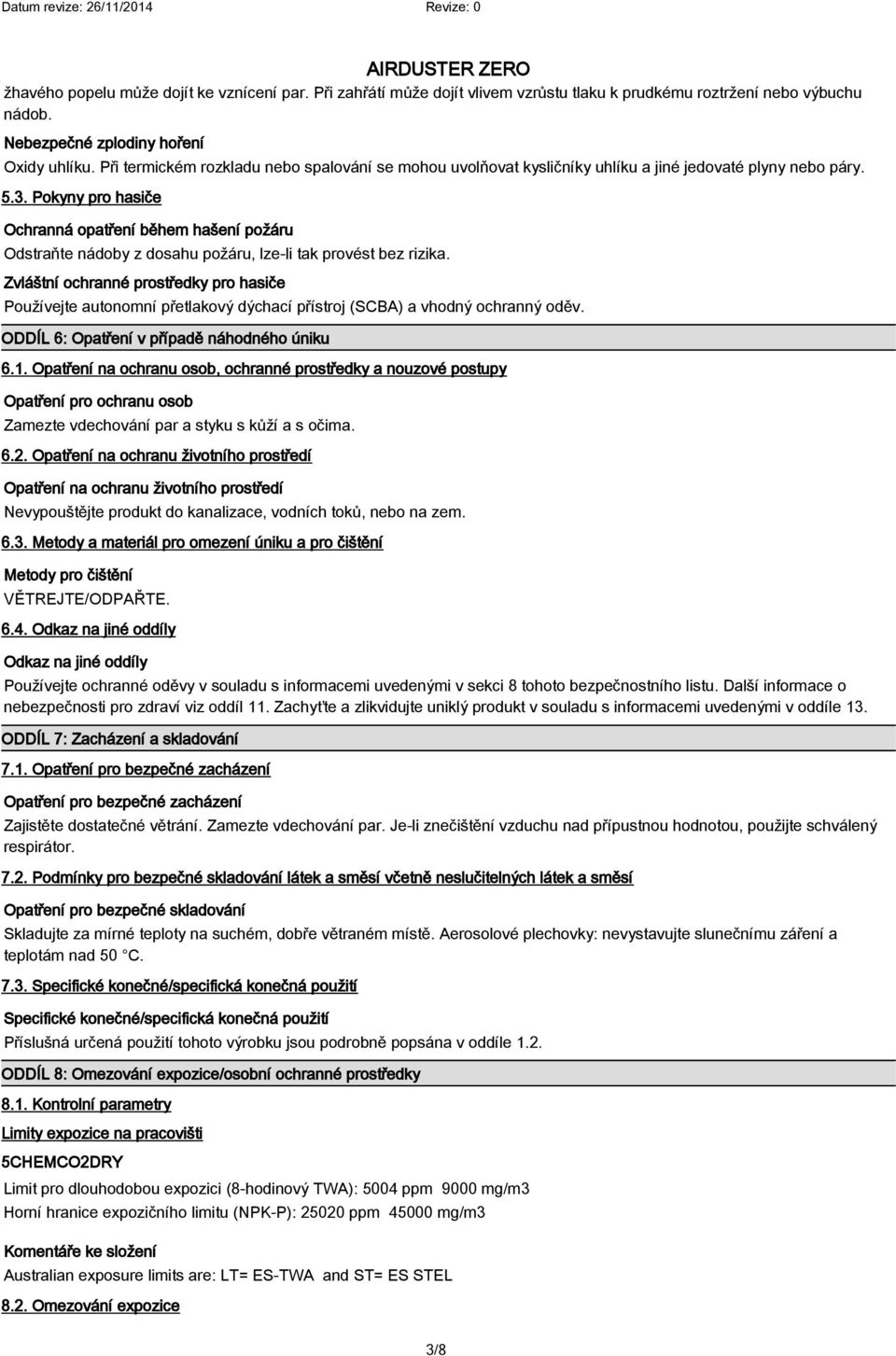 Datum revize: 26/11/2014

Revize: 0

AIRDUSTER ZERO

žhavého popelu může dojít ke vznícení par. Při zahřátí může dojít vlivem vzrůstu tlaku k prudkému roztržení nebo výbuchu nádob.

Nebezpečné zplodiny hoření

Oxidy uhlíku. Při termickém rozkladu nebo spalování se mohou uvolňovat kysličníky uhlíku a jiné jedovaté plyny nebo páry.

5.3. Pokyny pro hasiče

Ochranná opatření během hašení požáru

Odstraňte nádoby z dosahu požáru, lze-li tak provést bez rizika.

Zvláštní ochranné prostředky pro hasiče

Používejte autonomní přetlakový dýchací přístroj (SCBA) a vhodný ochranný oděv.

ODDÍL 6: Opatření v případě náhodného úniku

6.1. Opatření na ochranu osob, ochranné prostředky a nouzové postupy

Opatření pro ochranu osob

Zamezte vdechování par a styku s kůží a s očima.

6.2. Opatření na ochranu životního prostředí

Opatření na ochranu životního prostředí

Nevypouštějte produkt do kanalizace, vodních toků, nebo na zem.

6.3. Metody a materiál pro omezení úniku a pro čištění

Metody pro čištění

VĚTREJTE/ODPAŘTE.

6.4. Odkaz na jiné oddíly

Odkaz na jiné oddíly

Používejte ochranné oděvy v souladu s informacemi uvedenými v sekci 8 tohoto bezpečnostního listu. Další informace o nebezpečnosti pro zdraví viz oddíl 11. Zachyťte a zlikvidujte uniklý produkt v souladu s informacemi uvedenými v oddíle 13.

ODDÍL 7: Zacházení a skladování

7.1. Opatření pro bezpečné zacházení

Opatření pro bezpečné zacházení

Zajistěte dostatečné větrání. Zamezte vdechování par. Je-li znečištění vzduchu nad přípustnou hodnotou, použijte schválený respirátor.

7.2. Podmínky pro bezpečné skladování látek a směsí včetně neslučitelných látek a směsí

Opatření pro bezpečné skladování

Skladujte za mírné teploty na suchém, dobře větraném místě. Aerosolové plechovky: nevystavujte slunečnímu záření a teplotám nad 50 °C.

7.3. Specifické konečné/specifická konečná použití

Specifické konečné/specifická konečná použití

Příslušná určená použití tohoto výrobku jsou podrobně popsána v oddíle 1.2.

ODDÍL 8: Omezování expozice/osobní ochranné prostředky

8.1. Kontrolní parametry

Limity expozice na pracovišti

5CHEMCO2DRY

Limit pro dlouhodobou expozici (8-hodinový TWA): 5004 ppm 9000 mg/m3
Horní hranice expozičního limitu (NPK-P): 25020 ppm 45000 mg/m3

Komentáře ke složení

Australian exposure limits are: LT= ES-TWA and ST= ES STEL

8.2. Omezování expozice

3/8